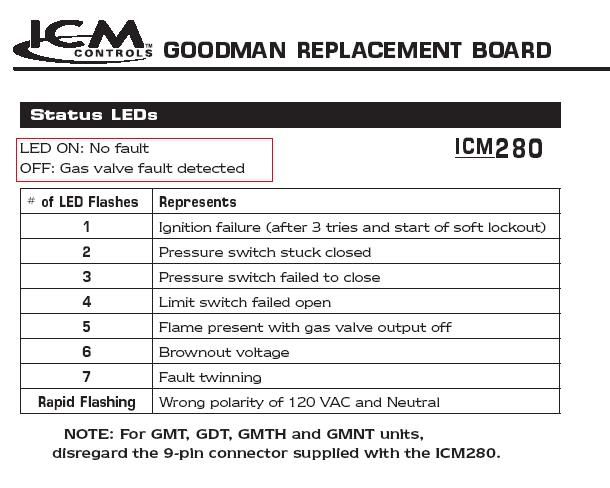 ICM CONTROLS™ GOODMAN REPLACEMENT BOARD

Status LEDs

LED ON: No fault
OFF: Gas valve fault detected

ICM280

| # of LED Flashes | Represents |
|---|---|
| 1 | Ignition failure (after 3 tries and start of soft lockout) |
| 2 | Pressure switch stuck closed |
| 3 | Pressure switch failed to close |
| 4 | Limit switch failed open |
| 5 | Flame present with gas valve output off |
| 6 | Brownout voltage |
| 7 | Fault twinning |
| Rapid Flashing | Wrong polarity of 120 VAC and Neutral |

NOTE: For GMT, GDT, GMTH and GMNT units, disregard the 9-pin connector supplied with the ICM280.